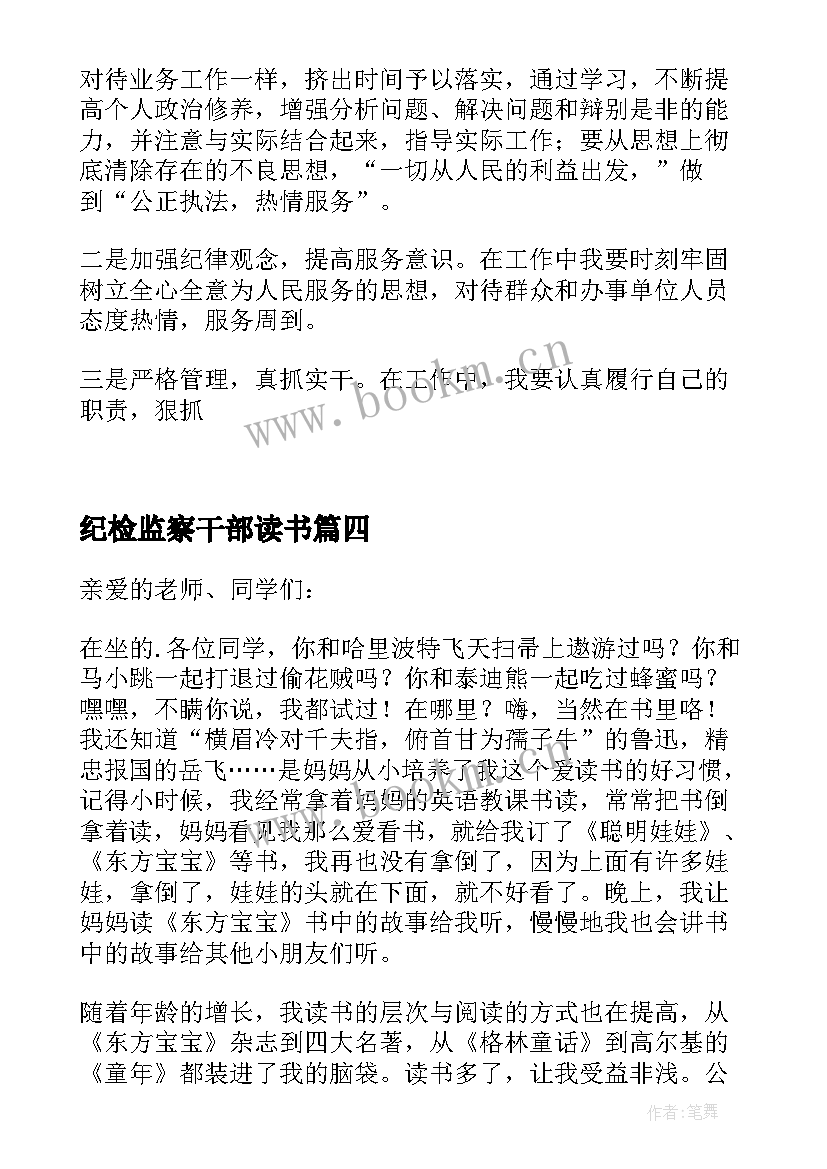 对待业务工作一样，挤出时间予以落实，通过学习，不断提高个人政治修养，增强分析问题、解决问题和辩别是非的能力，并注意与实际结合起来，指导实际工作；要从思想上彻底清除存在的不良思想，“一切从人民的利益出发，”做到“公正执法，热情服务”。

二是加强纪律观念，提高服务意识。在工作中我要时刻牢固树立全心全意为人民服务的思想，对待群众和办事单位人员态度热情，服务周到。

三是严格管理，真抓实干。在工作中，我要认真履行自己的职责，狠抓

www.bookm.cn

纪检监察干部读书篇四

亲爱的老师、同学们：

在坐的.各位同学，你和哈里波特飞天扫帚上遨游过吗？你和马小跳一起打退过偷花贼吗？你和泰迪熊一起吃过蜂蜜吗？嘿嘿，不瞒你说，我都试过！在哪里？嗨，当然在书里咯！我还知道“横眉冷对千夫指，俯首甘为孺子牛”的鲁迅，精忠报国的岳飞……是妈妈从小培养了我这个爱读书的好习惯，记得小时候，我经常拿着妈妈的英语教课书读，常常把书倒拿着读，妈妈看见我那么爱看书，就给我订了《聪明娃娃》、《东方宝宝》等书，我再也没有拿倒了，因为上面有许多娃娃，拿倒了，娃娃的头就在下面，就不好看了。晚上，我让妈妈读《东方宝宝》书中的故事给我听，慢慢地我也会讲书中的故事给其他小朋友们听。

随着年龄的增长，我读书的层次与阅读的方式也在提高，从《东方宝宝》杂志到四大名著，从《格林童话》到高尔基的《童年》都装进了我的脑袋。读书多了，让我受益非浅。公

作者：笔舞